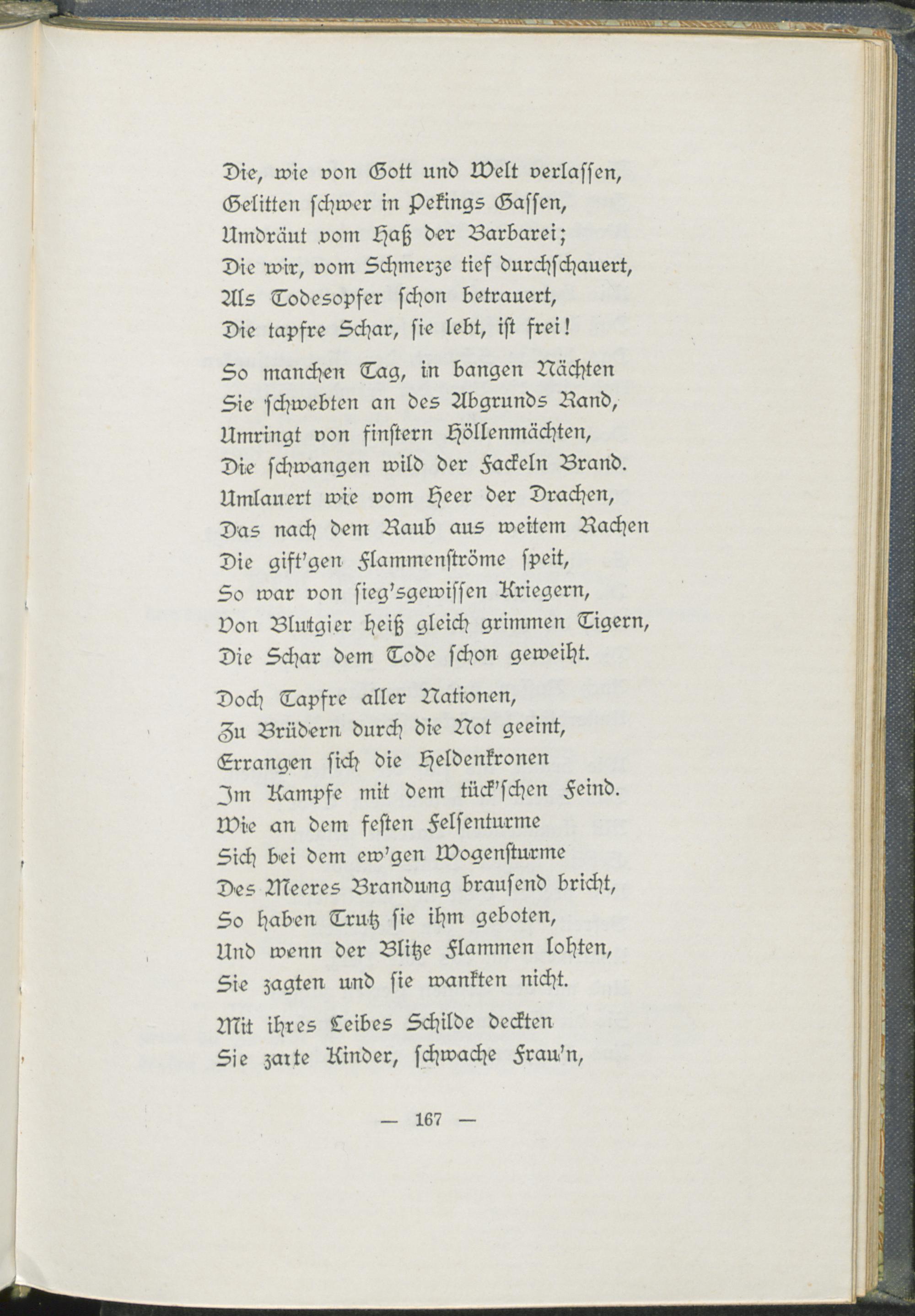 Die, wie von Gott und Welt verlassen,
Gelitten schwer in Pekings Gassen,
Umdräut vom Haß der Barbarei;
Die wir, vom Schmerze tief durchschauert,
Als Todesopfer schon betrauert,
Die tapfre Schar, sie lebt, ist frei!

So manchen Tag, in bangen Nächten
Sie schwebten an des Abgrunds Rand,
Umringt von finstern Höllenmächten,
Die schwangen wild der Fackeln Brand.
Umlauert wie vom Heer der Drachen,
Das nach dem Raub aus weitem Rachen
Die gift'gen Flammenströme speit,
So war von sieg'sgewissen Kriegern,
Von Blutgier heiß gleich grimmen Tigern,
Die Schar dem Tode schon geweiht.

Doch Tapfre aller Nationen,
Zu Brüdern durch die Not geeint,
Errangen sich die Heldenkronen
Im Kampfe mit dem tück'schen Feind.
Wie an dem festen Felsenturme
Sich bei dem ew'gen Wogensturme
Des Meeres Brandung brausend bricht,
So haben Trutz sie ihm geboten,
Und wenn der Blitze Flammen lohten,
Sie zagten und sie wankten nicht.

Mit ihres Leibes Schilde deckten
Sie zarte Kinder, schwache Frau'n,

— 167 —